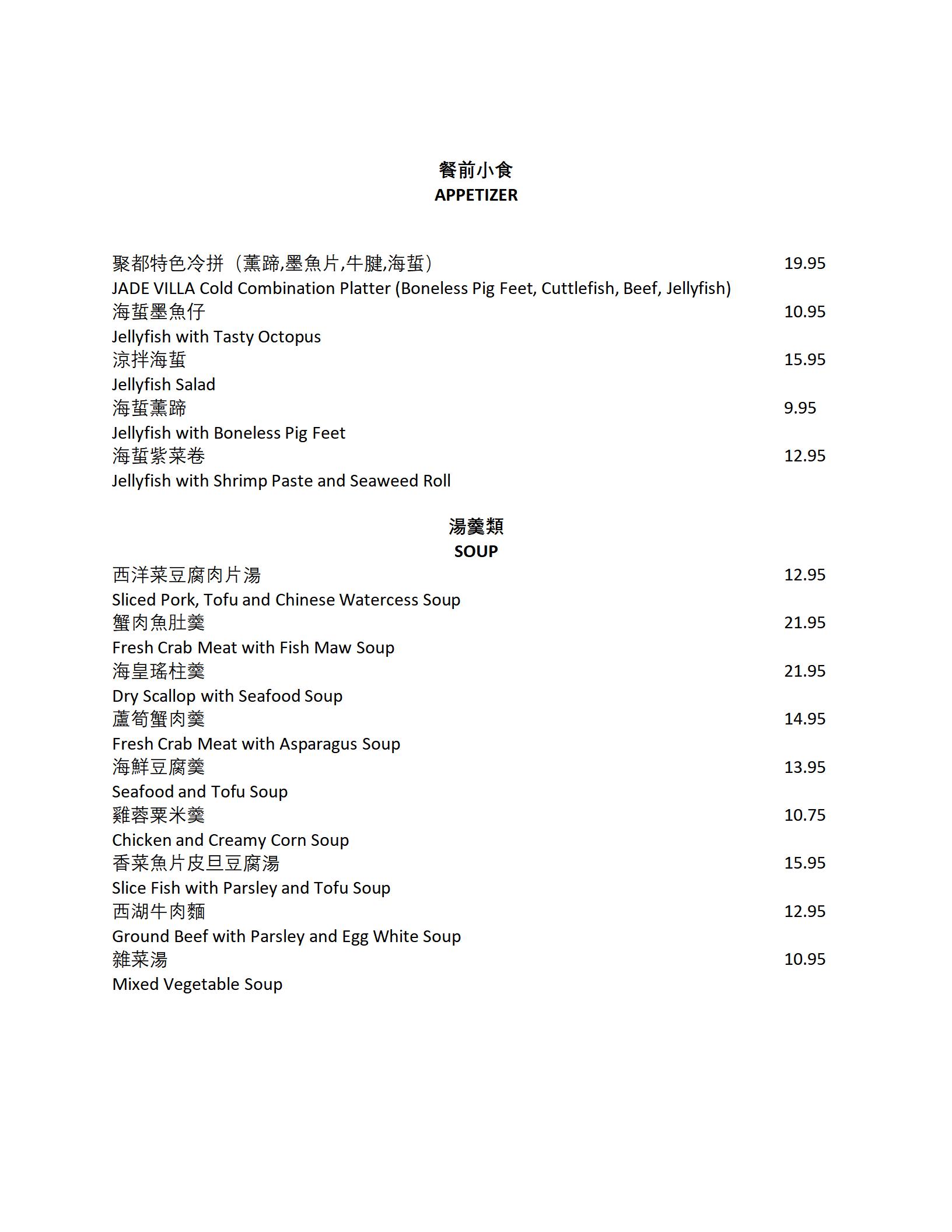 餐前小食
APPETIZER

聚都特色冷拼（薰蹄,墨魚片,牛腱,海蜇） 19.95
JADE VILLA Cold Combination Platter (Boneless Pig Feet, Cuttlefish, Beef, Jellyfish)
海蜇墨魚仔 10.95
Jellyfish with Tasty Octopus
涼拌海蜇 15.95
Jellyfish Salad
海蜇薰蹄 9.95
Jellyfish with Boneless Pig Feet
海蜇紫菜卷 12.95
Jellyfish with Shrimp Paste and Seaweed Roll

湯羹類
SOUP
西洋菜豆腐肉片湯 12.95
Sliced Pork, Tofu and Chinese Watercess Soup
蟹肉魚肚羹 21.95
Fresh Crab Meat with Fish Maw Soup
海皇瑤柱羹 21.95
Dry Scallop with Seafood Soup
蘆筍蟹肉羹 14.95
Fresh Crab Meat with Asparagus Soup
海鮮豆腐羹 13.95
Seafood and Tofu Soup
雞蓉粟米羹 10.75
Chicken and Creamy Corn Soup
香菜魚片皮旦豆腐湯 15.95
Slice Fish with Parsley and Tofu Soup
西湖牛肉麵 12.95
Ground Beef with Parsley and Egg White Soup
雜菜湯 10.95
Mixed Vegetable Soup